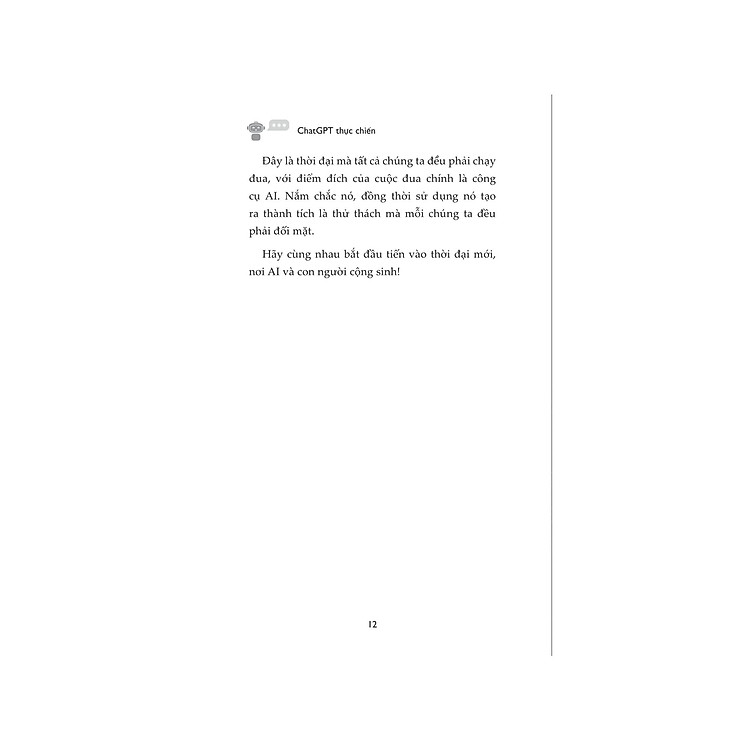 ChatGPT thực chiến

Đây là thời đại mà tất cả chúng ta đều phải chạy đua, với điểm đích của cuộc đua chính là công cụ AI. Nắm chắc nó, đồng thời sử dụng nó tạo ra thành tích là thử thách mà mỗi chúng ta đều phải đối mặt.

Hãy cùng nhau bắt đầu tiến vào thời đại mới, nơi AI và con người cộng sinh!

12